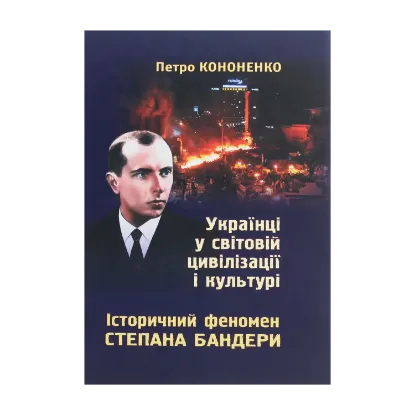 Петро КОНОНЕНКО

Українці у світовій цивілізації і культурі

Історичний феномен СТЕПАНА БАНДЕРИ